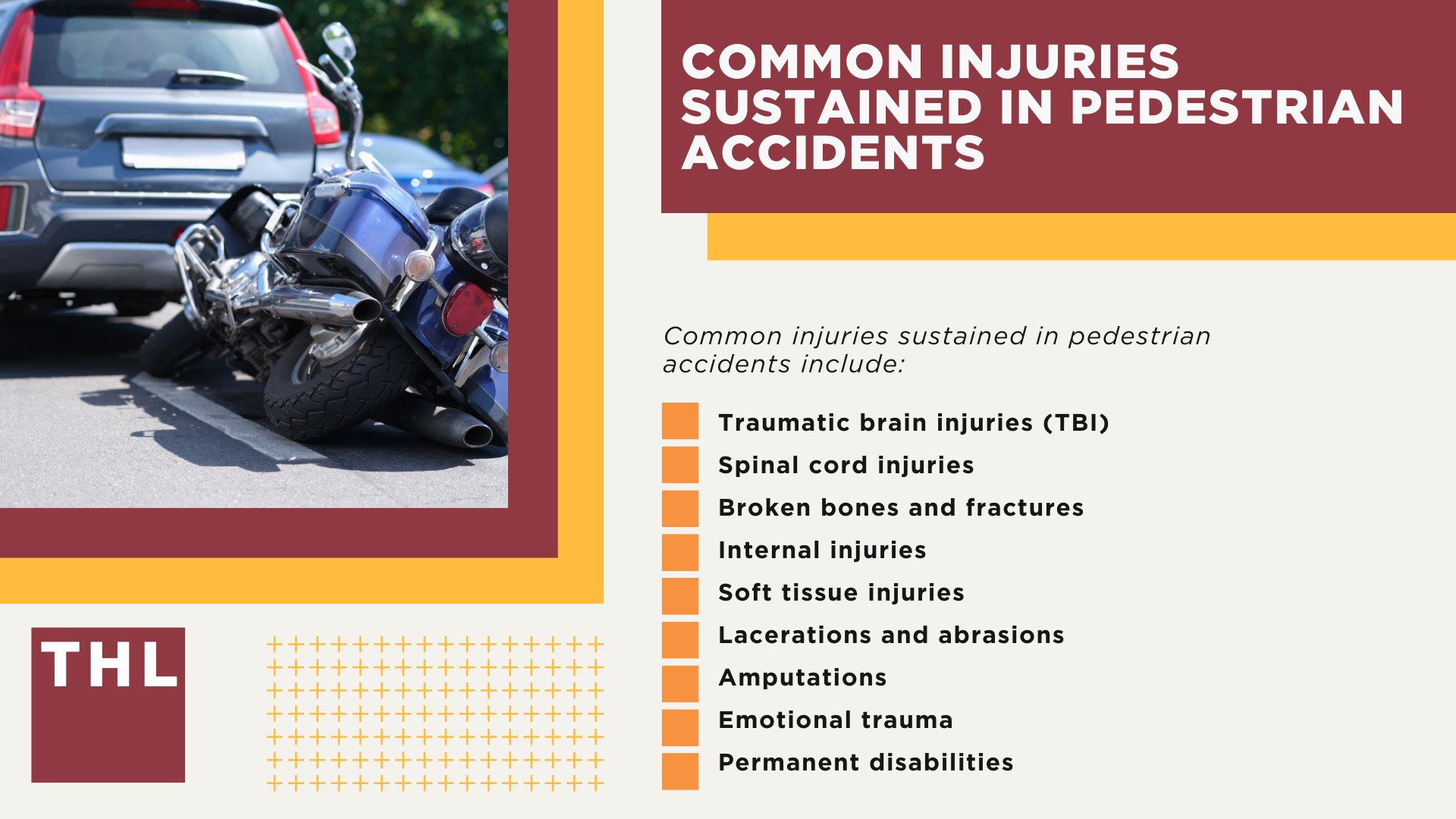 COMMON INJURIES SUSTAINED IN PEDESTRIAN ACCIDENTS

Common injuries sustained in pedestrian accidents include:

Traumatic brain injuries (TBI)
Spinal cord injuries
Broken bones and fractures
Internal injuries
Soft tissue injuries
Lacerations and abrasions
Amputations
Emotional trauma
Permanent disabilities

THL